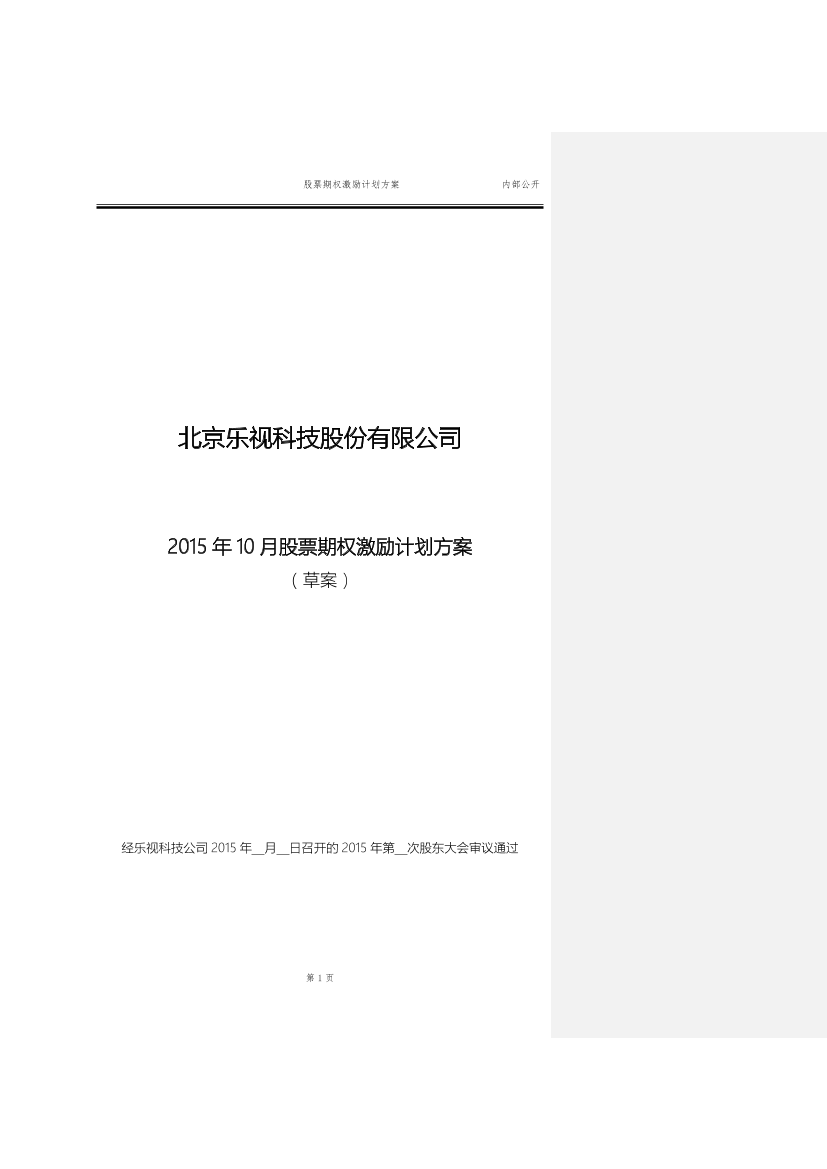 股票期权激励计划方案　　内部公开

北京乐视科技股份有限公司

2015 年 10 月股票期权激励计划方案
（草案）

经乐视科技公司 2015 年__月__日召开的 2015 年第__次股东大会审议通过

第 1 页